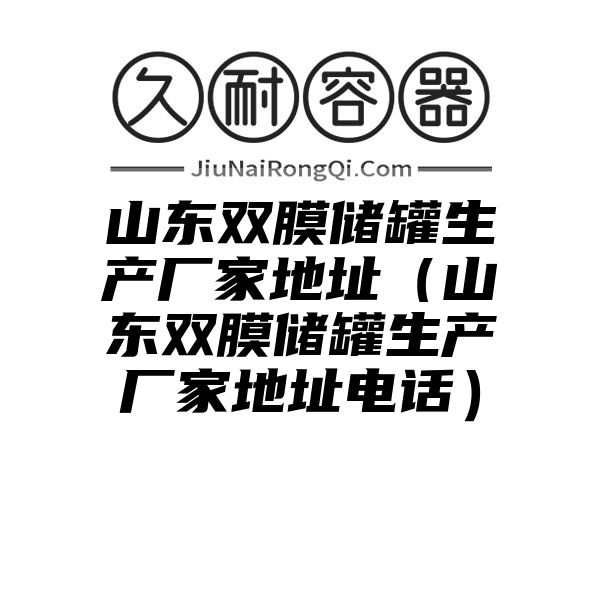 久耐容器

JiuNaiRongQi.Com

山东双膜储罐生产厂家地址（山东双膜储罐生产厂家地址电话）